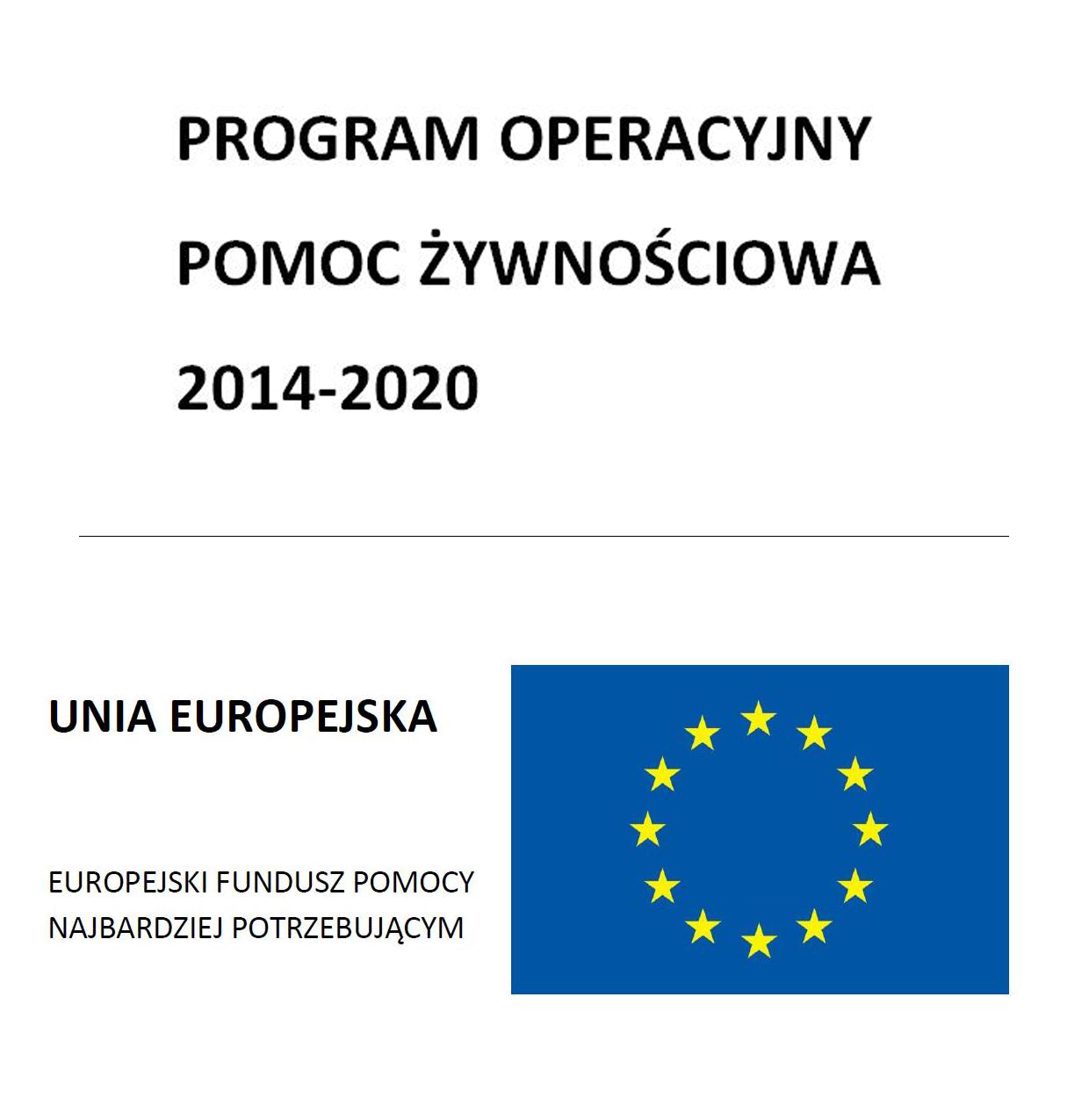 PROGRAM OPERACYJNY
POMOC ŻYWNOŚCIOWA
2014-2020

UNIA EUROPEJSKA

EUROPEJSKI FUNDUSZ POMOCY NAJBARDZIEJ POTRZEBUJĄCYM